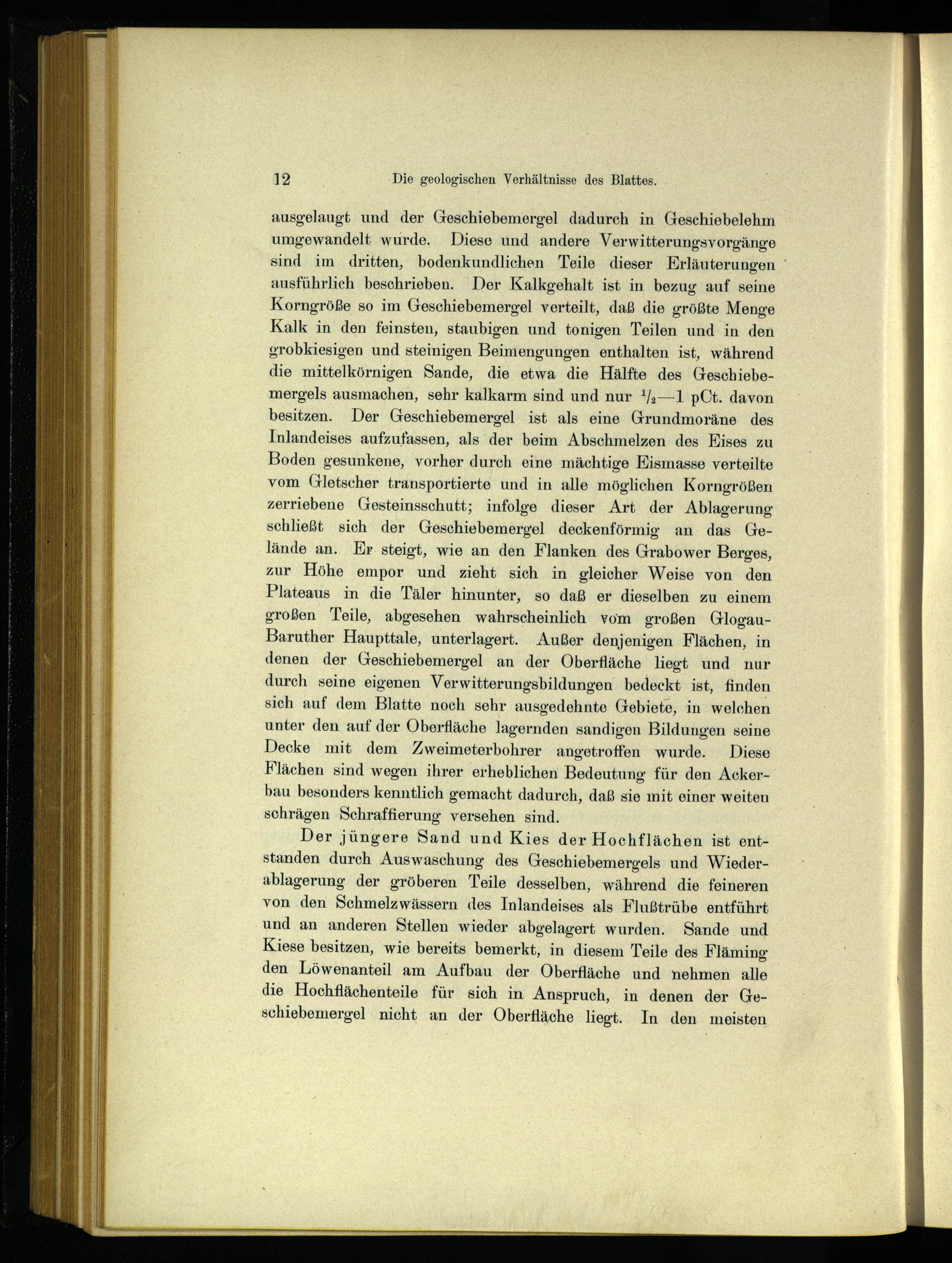 12 Die geologischen Verhältnisse des Blattes.

ausgelaugt und der Geschiebemergel dadurch in Geschiebelehm umgewandelt wurde. Diese und andere Verwitterungsvorgänge sind im dritten, bodenkundlichen Teile dieser Erläuterungen ausführlich beschrieben. Der Kalkgehalt ist in bezug auf seine Korngröße so im Geschiebemergel verteilt, daß die größte Menge Kalk in den feinsten, staubigen und tonigen Teilen und in den grobkiesigen und steinigen Beimengungen enthalten ist, während die mittelkörnigen Sande, die etwa die Hälfte des Geschiebemergels ausmachen, sehr kalkarm sind und nur $\frac{1}{2}$—1 pCt. davon besitzen. Der Geschiebemergel ist als eine Grundmoräne des Inlandeises aufzufassen, als der beim Abschmelzen des Eises zu Boden gesunkene, vorher durch eine mächtige Eismasse verteilte vom Gletscher transportierte und in alle möglichen Korngrößen zerriebene Gesteinsschutt; infolge dieser Art der Ablagerung schließt sich der Geschiebemergel deckenförmig an das Gelände an. Er steigt, wie an den Flanken des Grabower Berges, zur Höhe empor und zieht sich in gleicher Weise von den Plateaus in die Täler hinunter, so daß er dieselben zu einem großen Teile, abgesehen wahrscheinlich vom großen Glogau-Baruther Haupttale, unterlagert. Außer denjenigen Flächen, in denen der Geschiebemergel an der Oberfläche liegt und nur durch seine eigenen Verwitterungsbildungen bedeckt ist, finden sich auf dem Blatte noch sehr ausgedehnte Gebiete, in welchen unter den auf der Oberfläche lagernden sandigen Bildungen seine Decke mit dem Zweimeterbohrer angetroffen wurde. Diese Flächen sind wegen ihrer erheblichen Bedeutung für den Ackerbau besonders kenntlich gemacht dadurch, daß sie mit einer weiten schrägen Schraffierung versehen sind.

Der jüngere Sand und Kies der Hochflächen ist entstanden durch Auswaschung des Geschiebemergels und Wiederablagerung der gröberen Teile desselben, während die feineren von den Schmelzwässern des Inlandeises als Flußtrübe entführt und an anderen Stellen wieder abgelagert wurden. Sande und Kiese besitzen, wie bereits bemerkt, in diesem Teile des Fläming den Löwenanteil am Aufbau der Oberfläche und nehmen alle die Hochflächenteile für sich in Anspruch, in denen der Geschiebemergel nicht an der Oberfläche liegt. In den meisten